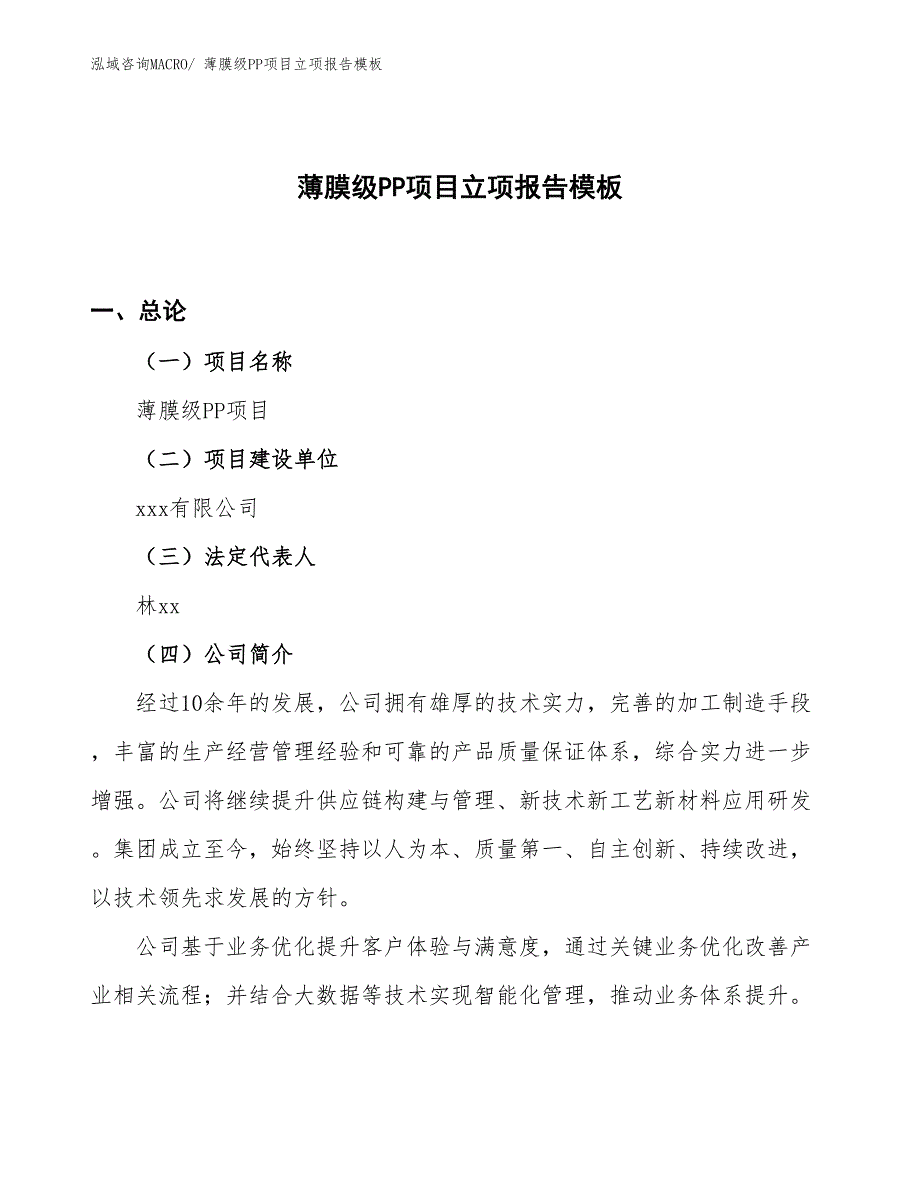 泓域咨询MACRO/ 薄膜级PP项目立项报告模板

薄膜级PP项目立项报告模板

一、总论

（一）项目名称

薄膜级PP项目

（二）项目建设单位

xxx有限公司

（三）法定代表人

林xx

（四）公司简介

经过10余年的发展，公司拥有雄厚的技术实力，完善的加工制造手段，丰富的生产经营管理经验和可靠的产品质量保证体系，综合实力进一步增强。公司将继续提升供应链构建与管理、新技术新工艺新材料应用研发。集团成立至今，始终坚持以人为本、质量第一、自主创新、持续改进，以技术领先求发展的方针。

公司基于业务优化提升客户体验与满意度，通过关键业务优化改善产业相关流程；并结合大数据等技术实现智能化管理，推动业务体系提升。